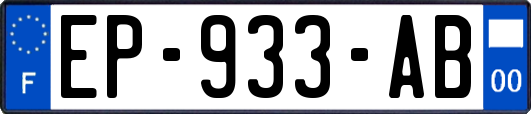 F
EP-933-AB
00